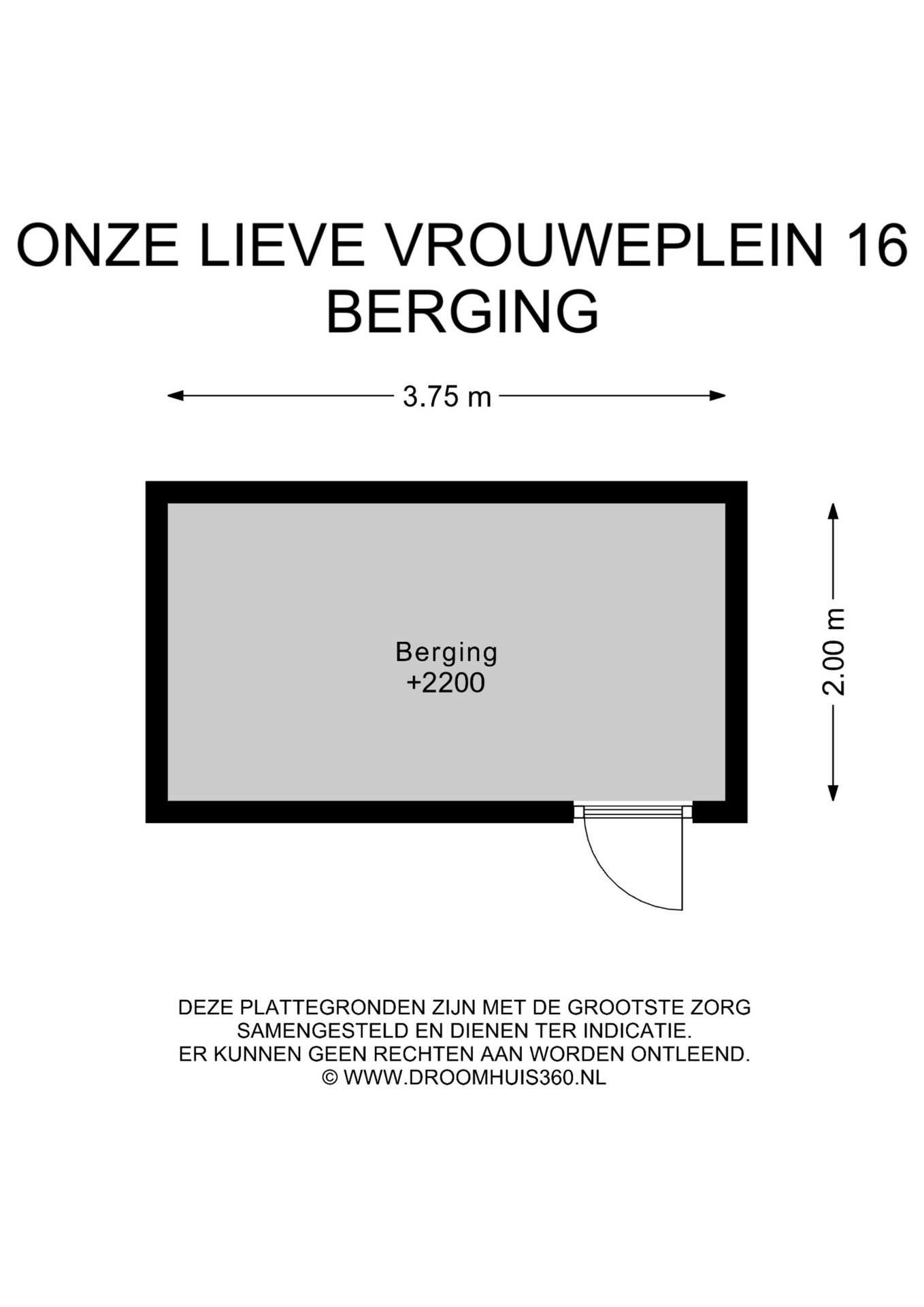 ONZE LIEVE VROUWEPLEIN 16
BERGING

3.75 m

Berging
+2200

2.00 m

DEZE PLATTEGRONDEN ZIJN MET DE GROOTSTE ZORG
SAMENGESTELD EN DIENEN TER INDICATIE.
ER KUNNEN GEEN RECHTEN AAN WORDEN ONTLEEND.
© WWW.DROOMHUIS360.NL